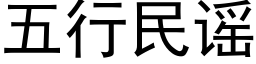 五行民谣